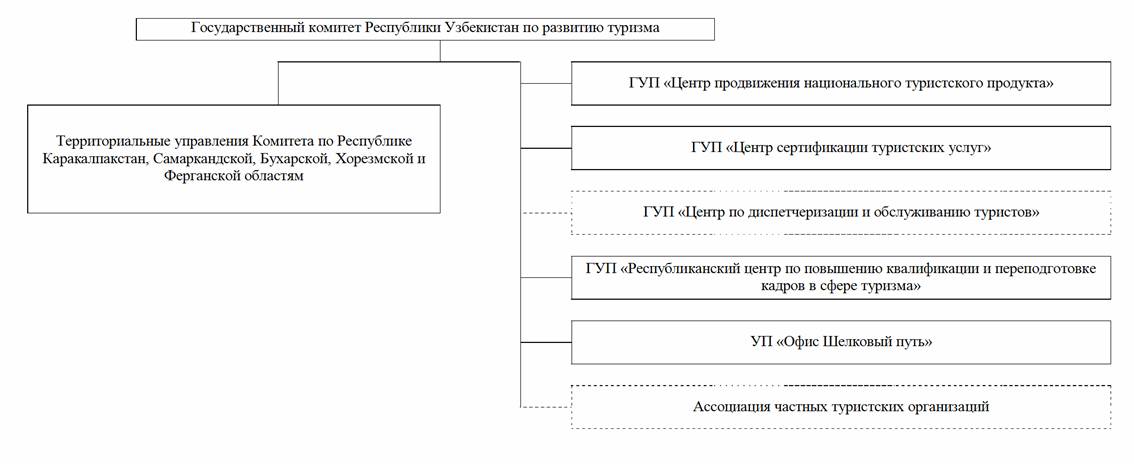 Государственный комитет Республики Узбекистан по развитию туризма

Территориальные управления Комитета по Республике Каракалпакстан, Самаркандской, Бухарской, Хорезмской и Ферганской областям

ГУП «Центр продвижения национального туристского продукта»

ГУП «Центр сертификации туристских услуг»

ГУП «Центр по диспетчеризации и обслуживанию туристов»

ГУП «Республиканский центр по повышению квалификации и переподготовке кадров в сфере туризма»

УП «Офис Шелковый путь»

Ассоциация частных туристских организаций